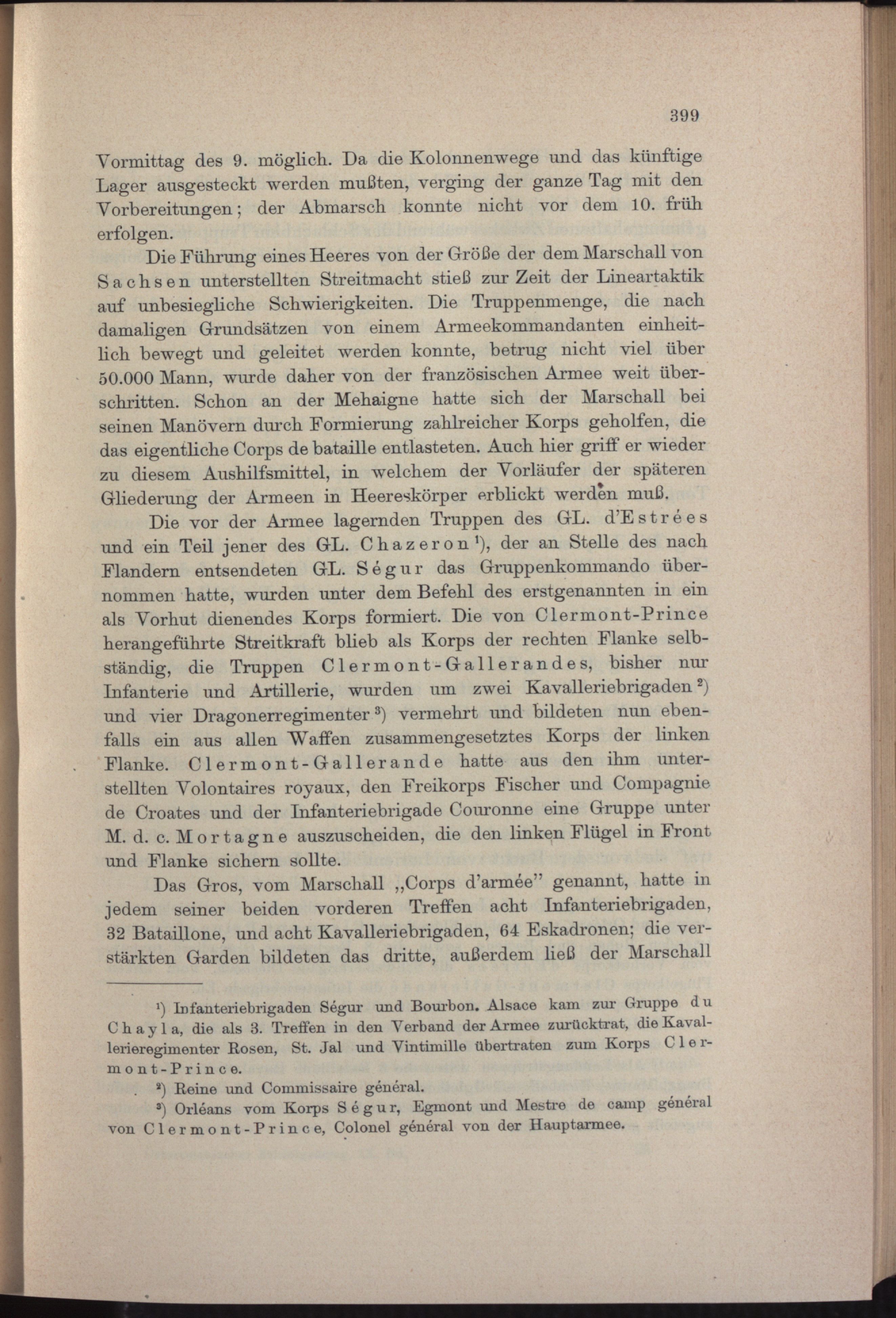 399

Vormittag des 9. möglich. Da die Kolonnenwege und das künftige Lager ausgesteckt werden mußten, verging der ganze Tag mit den Vorbereitungen; der Abmarsch konnte nicht vor dem 10. früh erfolgen.

Die Führung eines Heeres von der Größe der dem Marschall von Sachsen unterstellten Streitmacht stieß zur Zeit der Lineartaktik auf unbesiegliche Schwierigkeiten. Die Truppenmenge, die nach damaligen Grundsätzen von einem Armeekommandanten einheitlich bewegt und geleitet werden konnte, betrug nicht viel über 50.000 Mann, wurde daher von der französischen Armee weit überschritten. Schon an der Mehaigne hatte sich der Marschall bei seinen Manövern durch Formierung zahlreicher Korps geholfen, die das eigentliche Corps de bataille entlasteten. Auch hier griff er wieder zu diesem Aushilfsmittel, in welchem der Vorläufer der späteren Gliederung der Armeen in Heereskörper erblickt werden muß.

Die vor der Armee lagernden Truppen des GL. d'Estrées und ein Teil jener des GL. Chazeron¹), der an Stelle des nach Flandern entsendeten GL. Ségur das Gruppenkommando übernommen hatte, wurden unter dem Befehl des erstgenannten in ein als Vorhut dienendes Korps formiert. Die von Clermont-Prince herangeführte Streitkraft blieb als Korps der rechten Flanke selbständig, die Truppen Clermont-Gallerandes, bisher nur Infanterie und Artillerie, wurden um zwei Kavalleriebrigaden²) und vier Dragonerregimenter³) vermehrt und bildeten nun ebenfalls ein aus allen Waffen zusammengesetztes Korps der linken Flanke. Clermont-Gallerande hatte aus den ihm unterstellten Volontaires royaux, den Freikorps Fischer und Compagnie de Croates und der Infanteriebrigade Couronne eine Gruppe unter M. d. c. Mortagne auszuscheiden, die den linken Flügel in Front und Flanke sichern sollte.

Das Gros, vom Marschall „Corps d'armée" genannt, hatte in jedem seiner beiden vorderen Treffen acht Infanteriebrigaden, 32 Bataillone, und acht Kavalleriebrigaden, 64 Eskadronen; die verstärkten Garden bildeten das dritte, außerdem ließ der Marschall

¹) Infanteriebrigaden Ségur und Bourbon. Alsace kam zur Gruppe du Chayla, die als 3. Treffen in den Verband der Armee zurücktrat, die Kavallerieregimenter Rosen, St. Jal und Vintimille übertraten zum Korps Clermont-Prince.

²) Reine und Commissaire général.

³) Orléans vom Korps Ségur, Egmont und Mestre de camp général von Clermont-Prince, Colonel général von der Hauptarmee.